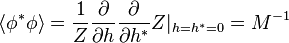 $\langle \phi^* \phi \rangle = \frac{1}{Z} \frac{\partial}{\partial h} \frac{\partial}{\partial h^*} Z|_{h=h^*=0} = M^{-1}$